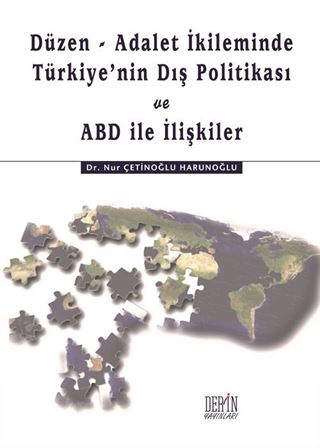 Düzen - Adalet İkileminde Türkiye'nin Dış Politikası

ve

ABD ile İlişkiler

Dr. Nur ÇETİNOĞLU HARUNOĞLU

DERİN YAYINLARI